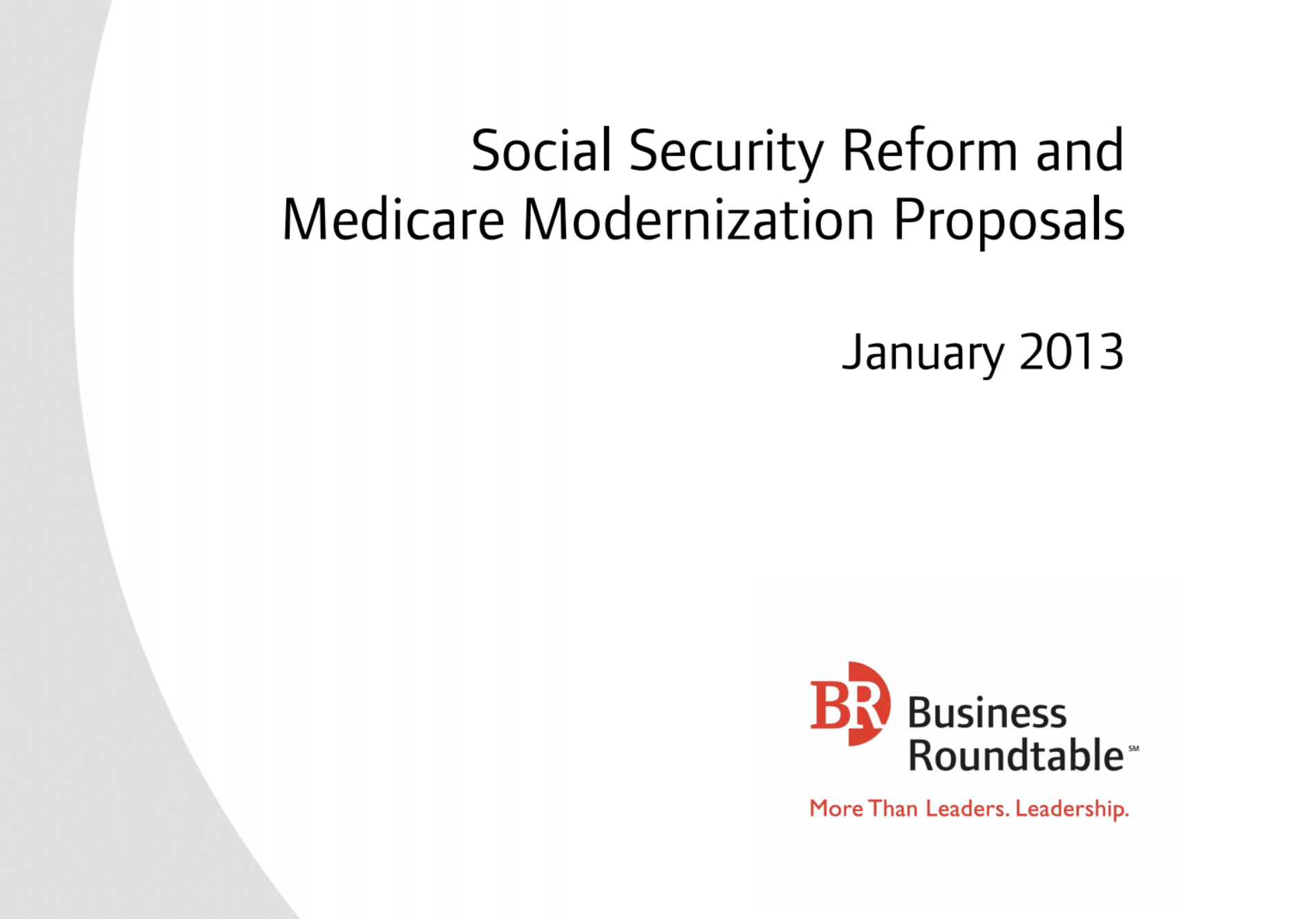 Social Security Reform and Medicare Modernization Proposals

January 2013

BR Business Roundtable℠

More Than Leaders. Leadership.